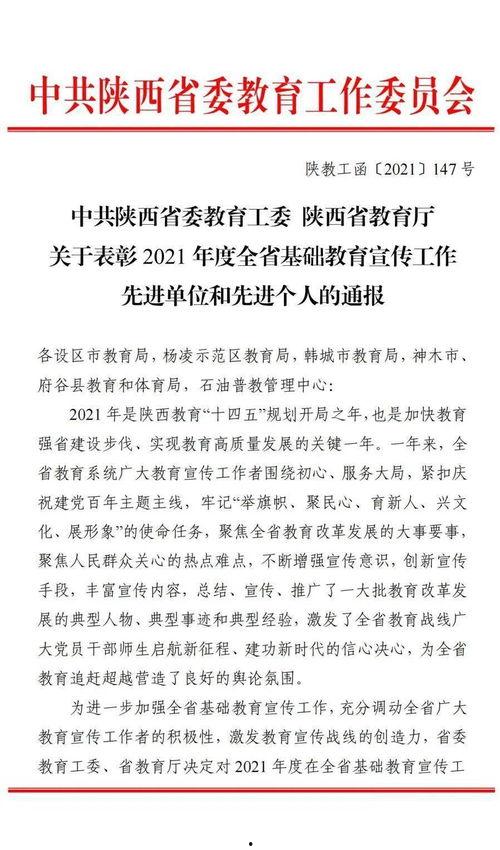 中共陕西省委教育工作委员会

陕教工函〔2021〕147号

中共陕西省委教育工委 陕西省教育厅
关于表彰2021年度全省基础教育宣传工作
先进单位和先进个人的通报

各设区市教育局，杨凌示范区教育局，韩城市教育局，神木市、府谷县教育和体育局，石油普教管理中心：

2021年是陕西教育“十四五”规划开局之年，也是加快教育强省建设步伐、实现教育高质量发展的关键一年。一年来，全省教育系统广大教育宣传工作者围绕初心、服务大局，紧扣庆祝建党百年主题主线，牢记“举旗帜、聚民心、育新人、兴文化、展形象”的使命任务，聚焦全省教育改革发展的大事要事，聚焦人民群众关心的热点难点，不断增强宣传意识，创新宣传手段，丰富宣传内容，总结、宣传、推广了一大批教育改革发展的典型人物、典型事迹和典型经验，激发了全省教育战线广大党员干部师生启航新征程、建功新时代的信心决心，为全省教育追赶超越营造了良好的舆论氛围。

为进一步加强全省基础教育宣传工作，充分调动全省广大教育宣传工作者的积极性，激发教育宣传战线的创造力，省委教育工委、省教育厅决定对2021年度在全省基础教育宣传工